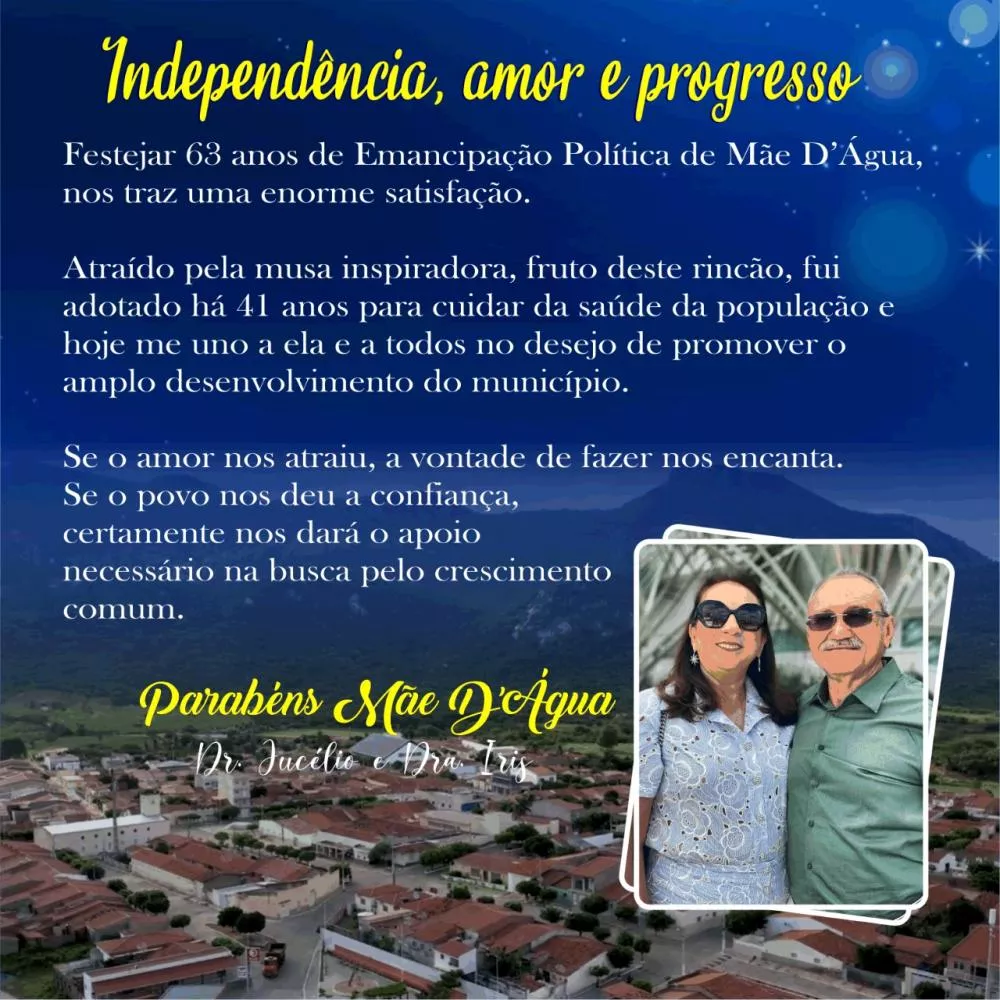 Independência, amor e progresso

Festejar 63 anos de Emancipação Política de Mãe D'Água, nos traz uma enorme satisfação.

Atraído pela musa inspiradora, fruto deste rincão, fui adotado há 41 anos para cuidar da saúde da população e hoje me uno a ela e a todos no desejo de promover o amplo desenvolvimento do município.

Se o amor nos atraiu, a vontade de fazer nos encanta. Se o povo nos deu a confiança, certamente nos dará o apoio necessário na busca pelo crescimento comum.

Parabéns Mãe D'Água

Dr. Jucélio e Dra. Iris